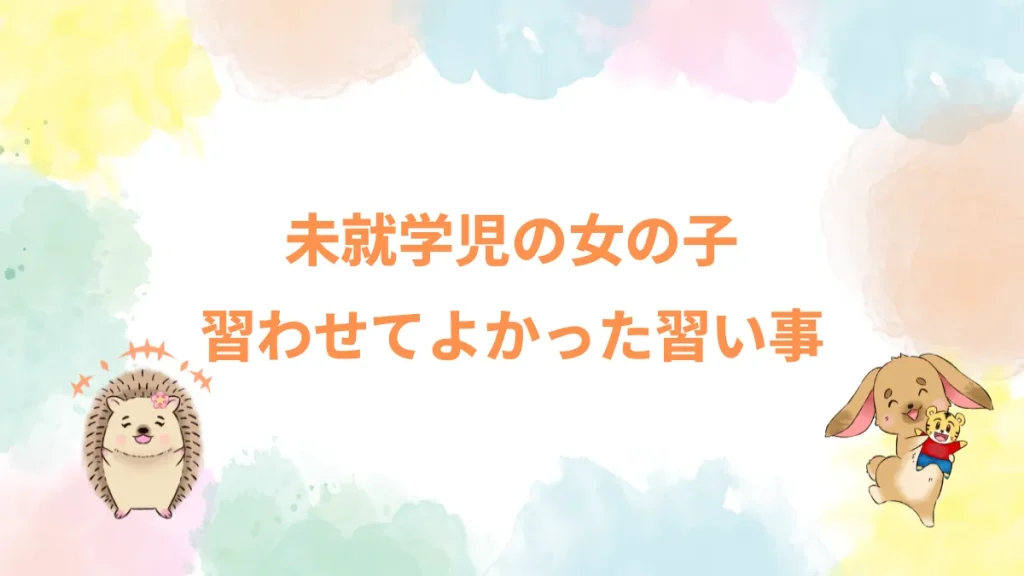 未就学児の女の子
習わせてよかった習い事